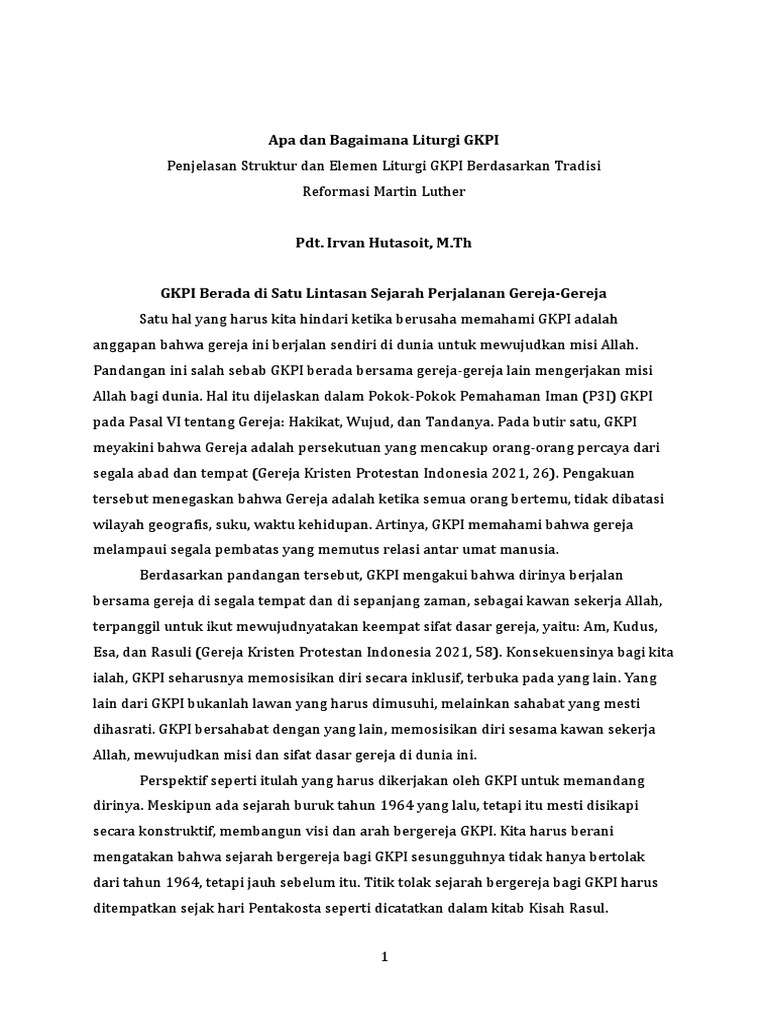 Apa dan Bagaimana Liturgi GKPI
Penjelasan Struktur dan Elemen Liturgi GKPI Berdasarkan Tradisi Reformasi Martin Luther

Pdt. Irvan Hutasoit, M.Th

GKPI Berada di Satu Lintasan Sejarah Perjalanan Gereja-Gereja

Satu hal yang harus kita hindari ketika berusaha memahami GKPI adalah anggapan bahwa gereja ini berjalan sendiri di dunia untuk mewujudkan misi Allah. Pandangan ini salah sebab GKPI berada bersama gereja-gereja lain mengerjakan misi Allah bagi dunia. Hal itu dijelaskan dalam Pokok-Pokok Pemahaman Iman (P3I) GKPI pada Pasal VI tentang Gereja: Hakikat, Wujud, dan Tandanya. Pada butir satu, GKPI meyakini bahwa Gereja adalah persekutuan yang mencakup orang-orang percaya dari segala abad dan tempat (Gereja Kristen Protestan Indonesia 2021, 26). Pengakuan tersebut menegaskan bahwa Gereja adalah ketika semua orang bertemu, tidak dibatasi wilayah geografis, suku, waktu kehidupan. Artinya, GKPI memahami bahwa gereja melampaui segala pembatas yang memutus relasi antar umat manusia.

Berdasarkan pandangan tersebut, GKPI mengakui bahwa dirinya berjalan bersama gereja di segala tempat dan di sepanjang zaman, sebagai kawan sekerja Allah, terpanggil untuk ikut mewujudnyatakan keempat sifat dasar gereja, yaitu: Am, Kudus, Esa, dan Rasuli (Gereja Kristen Protestan Indonesia 2021, 58). Konsekuensinya bagi kita ialah, GKPI seharusnya memosisikan diri secara inklusif, terbuka pada yang lain. Yang lain dari GKPI bukanlah lawan yang harus dimusuhi, melainkan sahabat yang mesti dihasrati. GKPI bersahabat dengan yang lain, memosisikan diri sesama kawan sekerja Allah, mewujudkan misi dan sifat dasar gereja di dunia ini.

Perspektif seperti itulah yang harus dikerjakan oleh GKPI untuk memandang dirinya. Meskipun ada sejarah buruk tahun 1964 yang lalu, tetapi itu mesti disikapi secara konstruktif, membangun visi dan arah bergereja GKPI. Kita harus berani mengatakan bahwa sejarah bergereja bagi GKPI sesungguhnya tidak hanya bertolak dari tahun 1964, tetapi jauh sebelum itu. Titik tolak sejarah bergereja bagi GKPI harus ditempatkan sejak hari Pentakosta seperti dicatatkan dalam kitab Kisah Rasul.

1